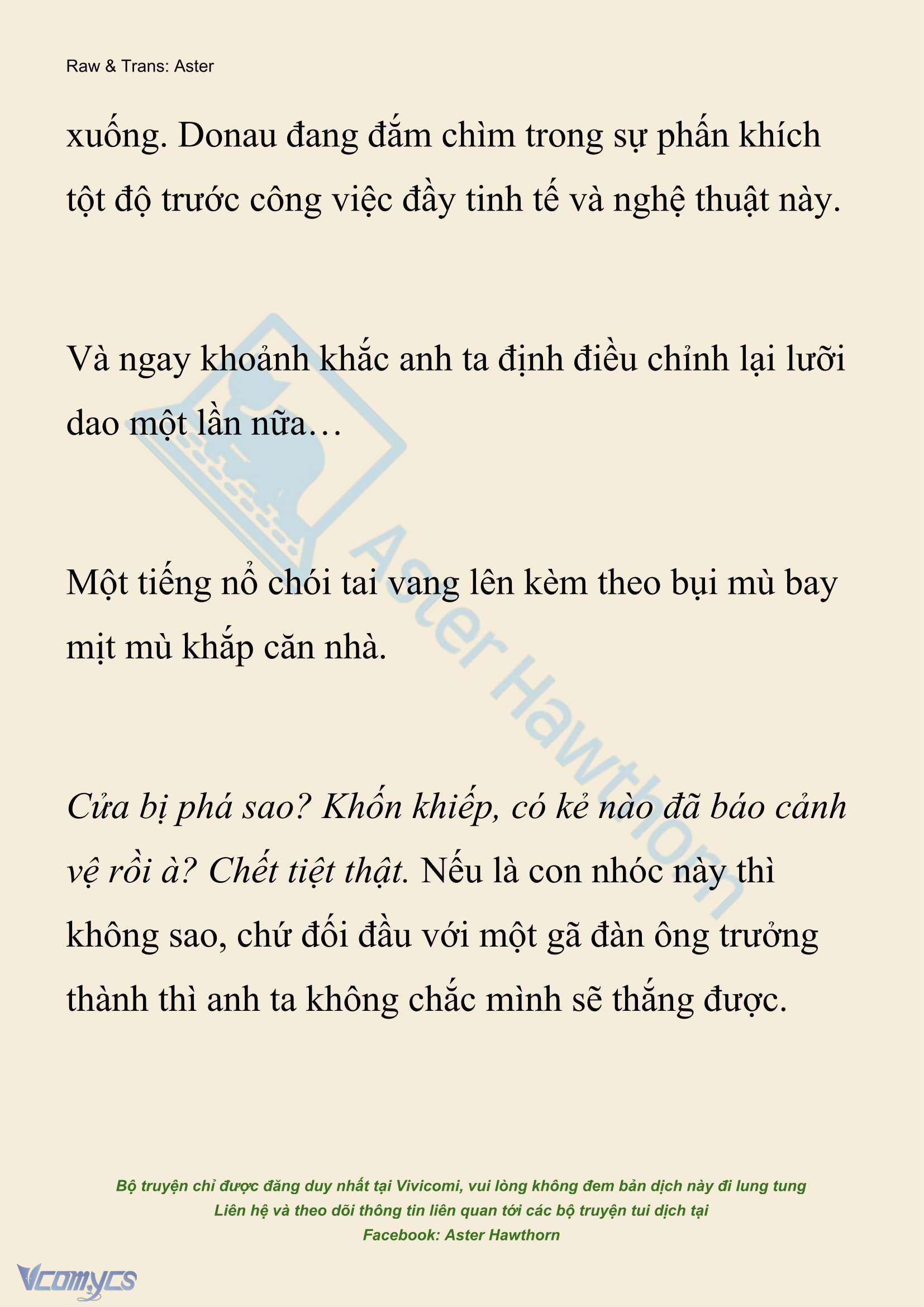 Raw & Trans: Aster

xuống. Donau đang đắm chìm trong sự phấn khích tột độ trước công việc đầy tinh tế và nghệ thuật này.

Và ngay khoảnh khắc anh ta định điều chỉnh lại lưỡi dao một lần nữa…

Một tiếng nổ chói tai vang lên kèm theo bụi mù bay mịt mù khắp căn nhà.

Cửa bị phá sao? Khốn khiếp, có kẻ nào đã báo cảnh vệ rồi à? Chết tiệt thật. Nếu là con nhóc này thì không sao, chứ đối đầu với một gã đàn ông trưởng thành thì anh ta không chắc mình sẽ thắng được.

Aster Hawthorn

Bộ truyện chỉ được đăng duy nhất tại Vivicomi, vui lòng không đem bản dịch này đi lung tung
Liên hệ và theo dõi thông tin liên quan tới các bộ truyện tui dịch tại
Facebook: Aster Hawthorn

Vcomycs